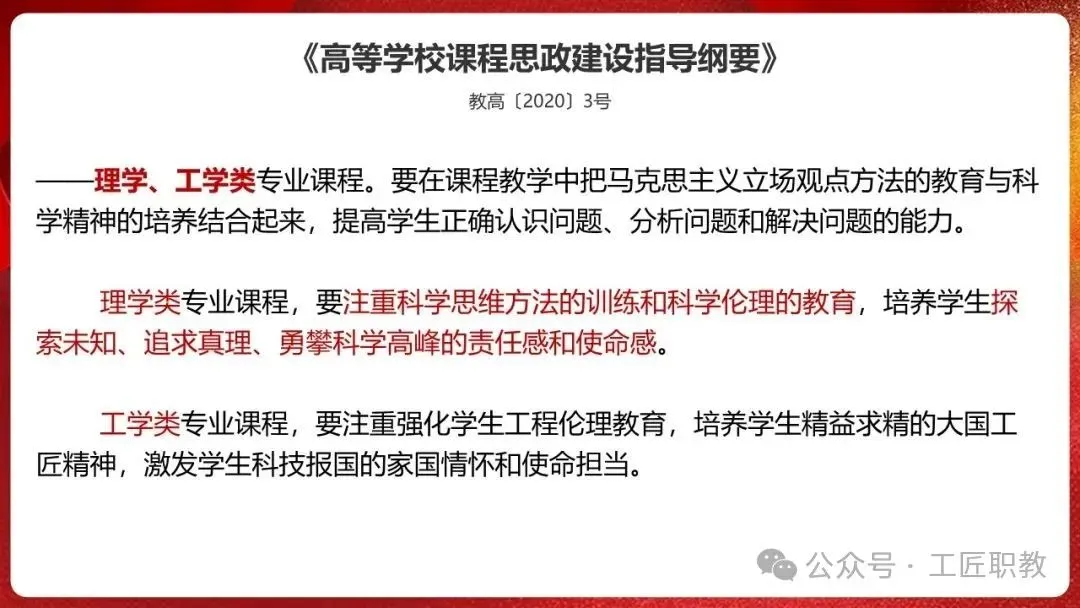 《高等学校课程思政建设指导纲要》

教高〔2020〕3号

——理学、工学类专业课程。要在课程教学中把马克思主义立场观点方法的教育与科学精神的培养结合起来，提高学生正确认识问题、分析问题和解决问题的能力。

理学类专业课程，要注重科学思维方法的训练和科学伦理的教育，培养学生探索未知、追求真理、勇攀科学高峰的责任感和使命感。

工学类专业课程，要注重强化学生工程伦理教育，培养学生精益求精的大国工匠精神，激发学生科技报国的家国情怀和使命担当。

公众号 · 工匠职教